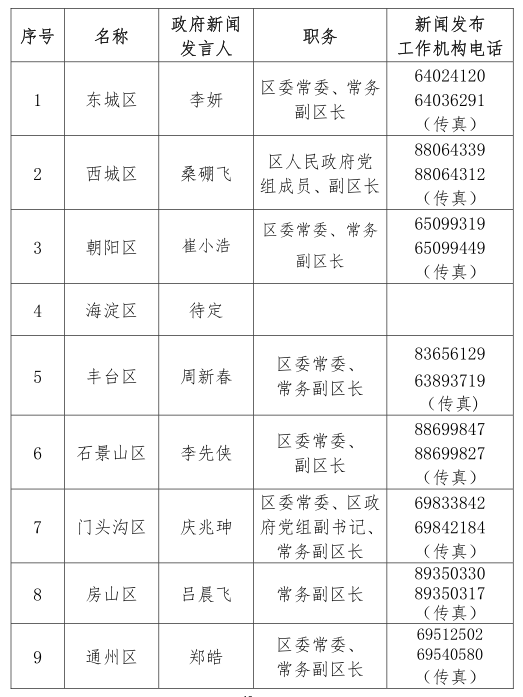 | 序号 | 名称 | 政府新闻发言人 | 职务 | 新闻发布工作机构电话 |
|---|---|---|---|---|
| 1 | 东城区 | 李妍 | 区委常委、常务副区长 | 64024120 64036291（传真） |
| 2 | 西城区 | 桑硼飞 | 区人民政府党组成员、副区长 | 88064339 88064312（传真） |
| 3 | 朝阳区 | 崔小浩 | 区委常委、常务副区长 | 65099319 65099449（传真） |
| 4 | 海淀区 | 待定 | | |
| 5 | 丰台区 | 周新春 | 区委常委、常务副区长 | 83656129 63893719（传真） |
| 6 | 石景山区 | 李先侠 | 区委常委、副区长 | 88699847 88699827（传真） |
| 7 | 门头沟区 | 庆兆珅 | 区委常委、区政府党组副书记、常务副区长 | 69833842 69842184（传真） |
| 8 | 房山区 | 吕晨飞 | 常务副区长 | 89350330 89350317（传真） |
| 9 | 通州区 | 郑皓 | 区委常委、常务副区长 | 69512502 69540580（传真） |